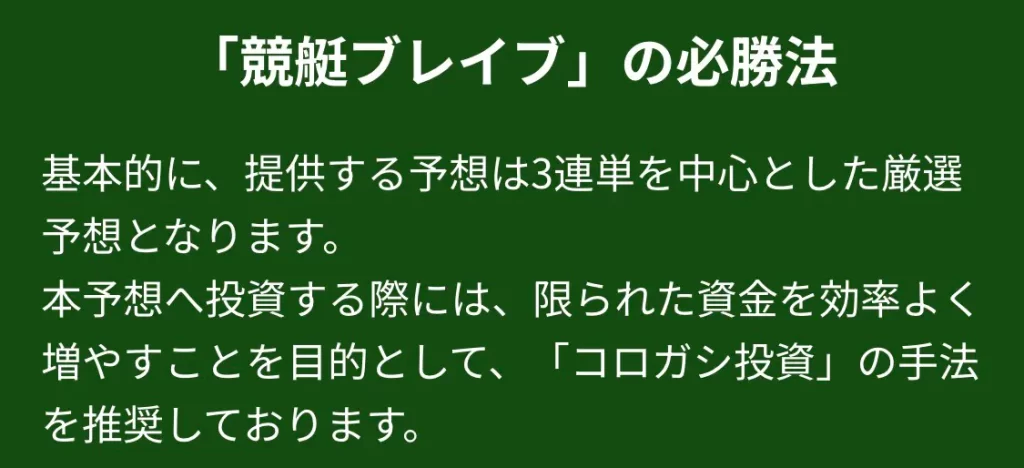 「競艇ブレイブ」の必勝法

基本的に、提供する予想は3連単を中心とした厳選予想となります。
本予想へ投資する際には、限られた資金を効率よく増やすことを目的として、「コロガシ投資」の手法を推奨しております。